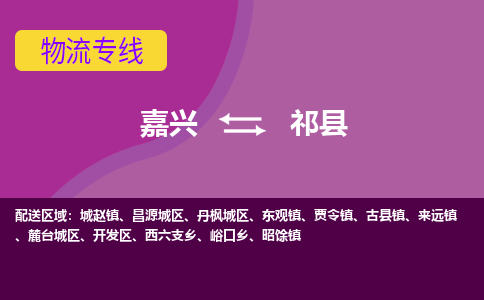 物流专线

嘉兴 祁县

配送区域：城赵镇、昌源城区、丹枫城区、东观镇、贾令镇、古县镇、来远镇、麓台城区、开发区、西六支乡、峪口乡、昭馀镇